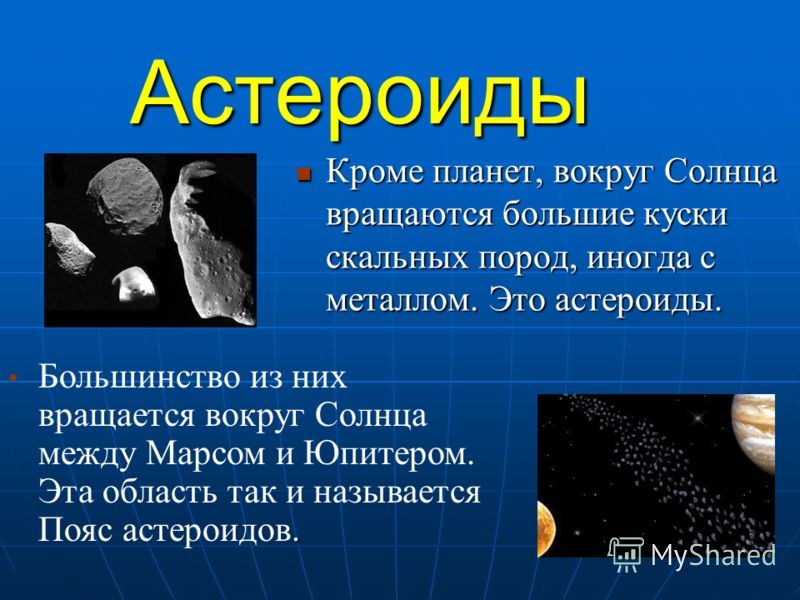 Астероиды

Кроме планет, вокруг Солнца вращаются большие куски скальных пород, иногда с металлом. Это астероиды.

Большинство из них вращается вокруг Солнца между Марсом и Юпитером. Эта область так и называется Пояс астероидов.

MyShared